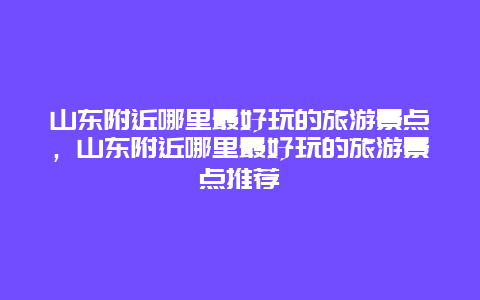 山东附近哪里最好玩的旅游景点，山东附近哪里最好玩的旅游景点推荐